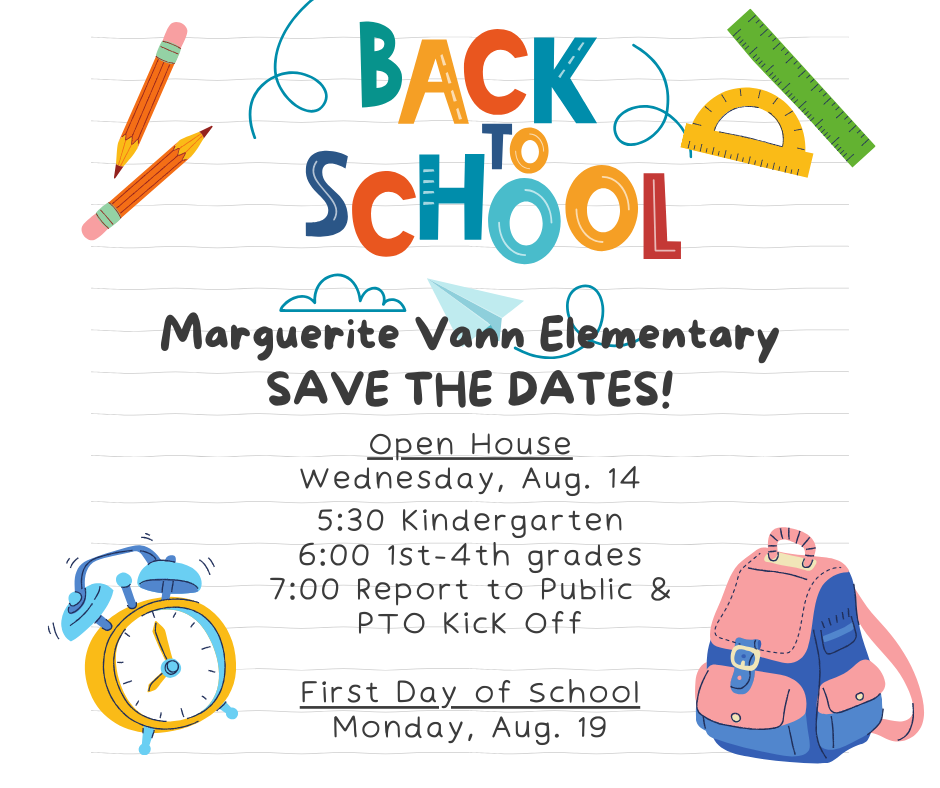 BACK TO SCHOOL

Marguerite Vann Elementary
SAVE THE DATES!

Open House
Wednesday, Aug. 14
5:30 Kindergarten
6:00 1st-4th grades
7:00 Report to Public &
PTO Kick Off

First Day of School
Monday, Aug. 19